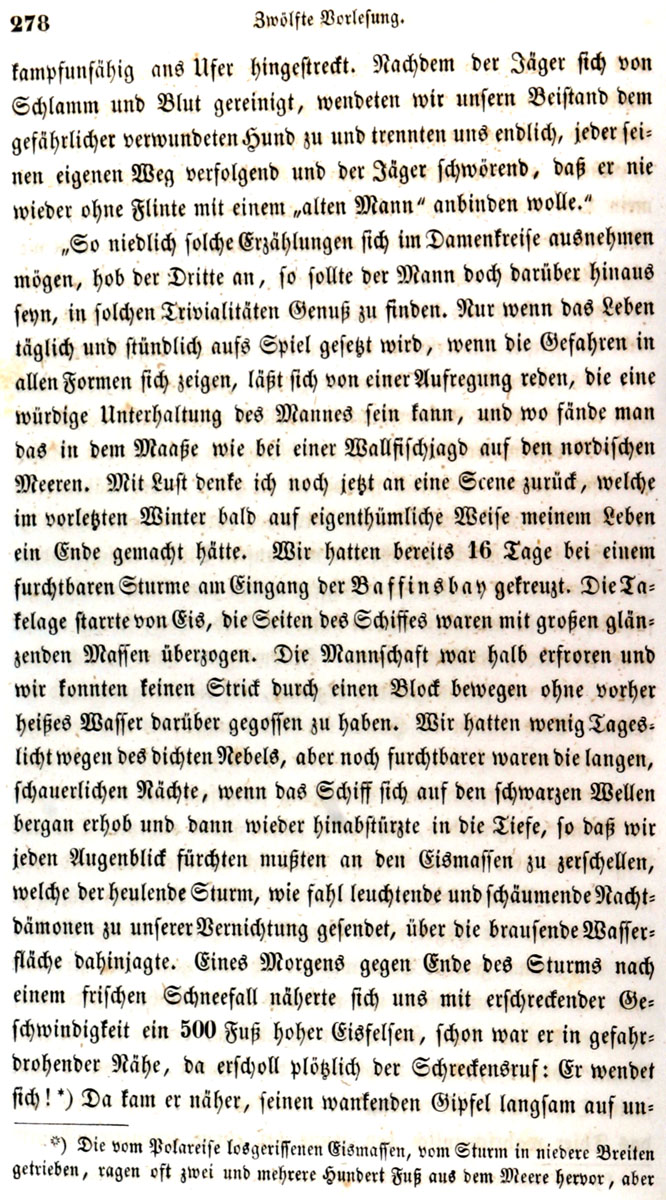 278 Zwölfte Vorlesung.

kampfunfähig ans Ufer hingestreckt. Nachdem der Jäger sich von Schlamm und Blut gereinigt, wendeten wir unsern Beistand dem gefährlicher verwundeten Hund zu und trennten uns endlich, jeder seinen eigenen Weg verfolgend und der Jäger schwörend, daß er nie wieder ohne Flinte mit einem „alten Mann“ anbinden wolle.“

„So niedlich solche Erzählungen sich im Damenkreise ausnehmen mögen, hob der Dritte an, so sollte der Mann doch darüber hinaus seyn, in solchen Trivialitäten Genuß zu finden. Nur wenn das Leben täglich und stündlich aufs Spiel gesetzt wird, wenn die Gefahren in allen Formen sich zeigen, läßt sich von einer Aufregung reden, die eine würdige Unterhaltung des Mannes sein kann, und wo fände man das in dem Maaße wie bei einer Wallfischjagd auf den nordischen Meeren. Mit Lust denke ich noch jetzt an eine Scene zurück, welche im vorletzten Winter bald auf eigenthümliche Weise meinem Leben ein Ende gemacht hätte. Wir hatten bereits 16 Tage bei einem furchtbaren Sturme am Eingang der Baffinsbay gekreuzt. Die Takelage starrte von Eis, die Seiten des Schiffes waren mit großen glänzenden Massen überzogen. Die Mannschaft war halb erfroren und wir konnten keinen Strick durch einen Block bewegen ohne vorher heißes Wasser darüber gegossen zu haben. Wir hatten wenig Tageslicht wegen des dichten Nebels, aber noch furchtbarer waren die langen, schauerlichen Nächte, wenn das Schiff sich auf den schwarzen Wellen bergan erhob und dann wieder hinabstürzte in die Tiefe, so daß wir jeden Augenblick fürchten mußten an den Eismassen zu zerschellen, welche der heulende Sturm, wie fahl leuchtende und schäumende Nachtdämonen zu unserer Vernichtung gesendet, über die brausende Wasserfläche dahinjagte. Eines Morgens gegen Ende des Sturms nach einem frischen Schneefall näherte sich uns mit erschreckender Geschwindigkeit ein 500 Fuß hoher Eisfelsen, schon war er in gefahrdrohender Nähe, da erscholl plötzlich der Schreckensruf: Er wendet sich! *) Da kam er näher, seinen wankenden Gipfel langsam auf un-

*) Die vom Polareise losgerissenen Eismassen, vom Sturm in niedere Breiten getrieben, ragen oft zwei und mehrere Hundert Fuß aus dem Meere hervor, aber